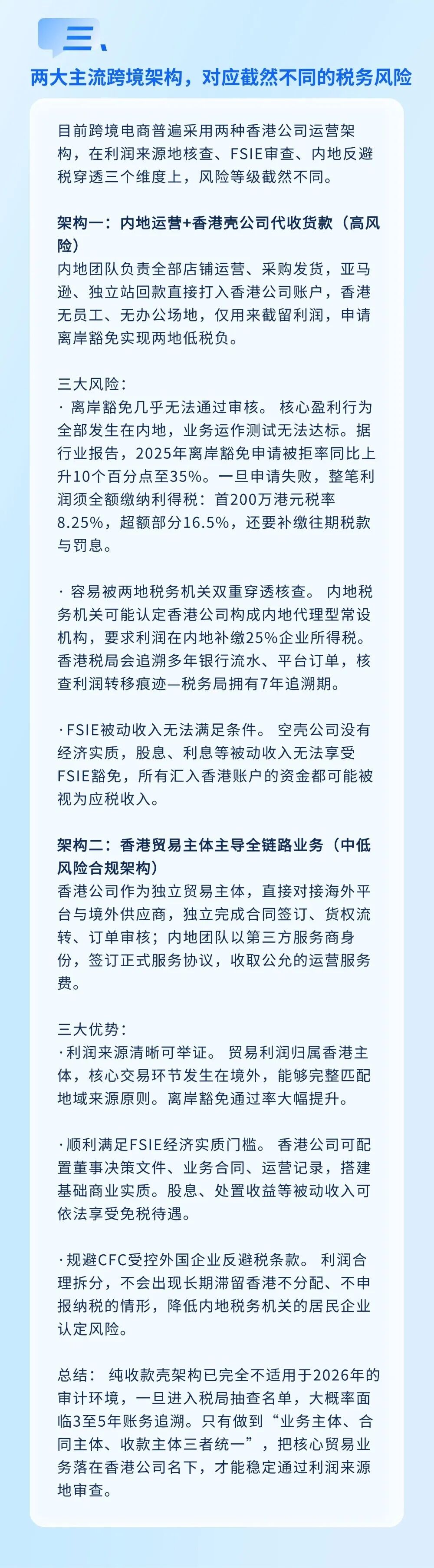 三、

两大主流跨境架构，对应截然不同的税务风险

目前跨境电商普遍采用两种香港公司运营架构，在利润来源地核查、FSIE审查、内地反避税穿透三个维度上，风险等级截然不同。

架构一：内地运营+香港壳公司代收货款（高风险）

内地团队负责全部店铺运营、采购发货，亚马逊、独立站回款直接打入香港公司账户，香港无员工、无办公场地，仅用来截留利润，申请离岸豁免实现两地低税负。

三大风险：

· 离岸豁免几乎无法通过审核。 核心盈利行为全部发生在内地，业务运作测试无法达标。据行业报告，2025年离岸豁免申请被拒率同比上升10个百分点至35%。一旦申请失败，整笔利润须全额缴纳利得税：首200万港元税率8.25%，超额部分16.5%，还要补缴往期税款与罚息。

· 容易被两地税务机关双重穿透核查。 内地税务机关可能认定香港公司构成内地代理型常设机构，要求利润在内地补缴25%企业所得税。香港税局会追溯多年银行流水、平台订单，核查利润转移痕迹—税务局拥有7年追溯期。

·FSIE被动收入无法满足条件。 空壳公司没有经济实质，股息、利息等被动收入无法享受FSIE豁免，所有汇入香港账户的资金都可能被视为应税收入。

架构二：香港贸易主体主导全链路业务（中低风险合规架构）

香港公司作为独立贸易主体，直接对接海外平台与境外供应商，独立完成合同签订、货权流转、订单审核；内地团队以第三方服务商身份，签订正式服务协议，收取公允的运营服务费。

三大优势：

·利润来源清晰可举证。 贸易利润归属香港主体，核心交易环节发生在境外，能够完整匹配地域来源原则。离岸豁免通过率大幅提升。

·顺利满足FSIE经济实质门槛。 香港公司可配置董事决策文件、业务合同、运营记录，搭建基础商业实质。股息、处置收益等被动收入可依法享受免税待遇。

·规避CFC受控外国企业反避税条款。 利润合理拆分，不会出现长期滞留香港不分配、不申报纳税的情形，降低内地税务机关的居民企业认定风险。

总结： 纯收款壳架构已完全不适用于2026年的审计环境，一旦进入税局抽查名单，大概率面临3至5年账务追溯。只有做到“业务主体、合同主体、收款主体三者统一”，把核心贸易业务落在香港公司名下，才能稳定通过利润来源地审查。